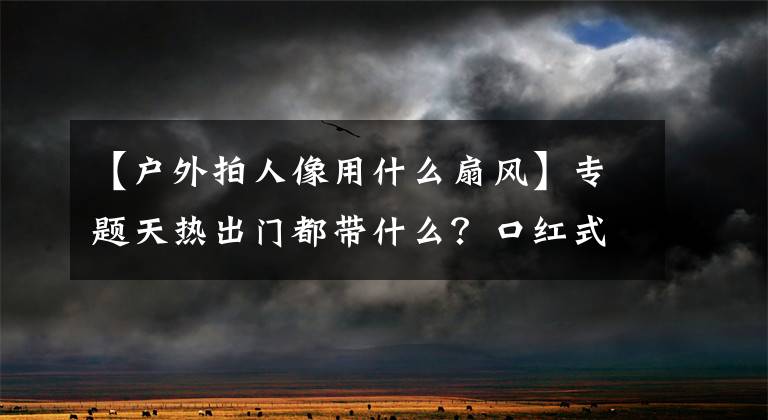 【户外拍人像用什么扇风】专题天热出门都带什么？口红式